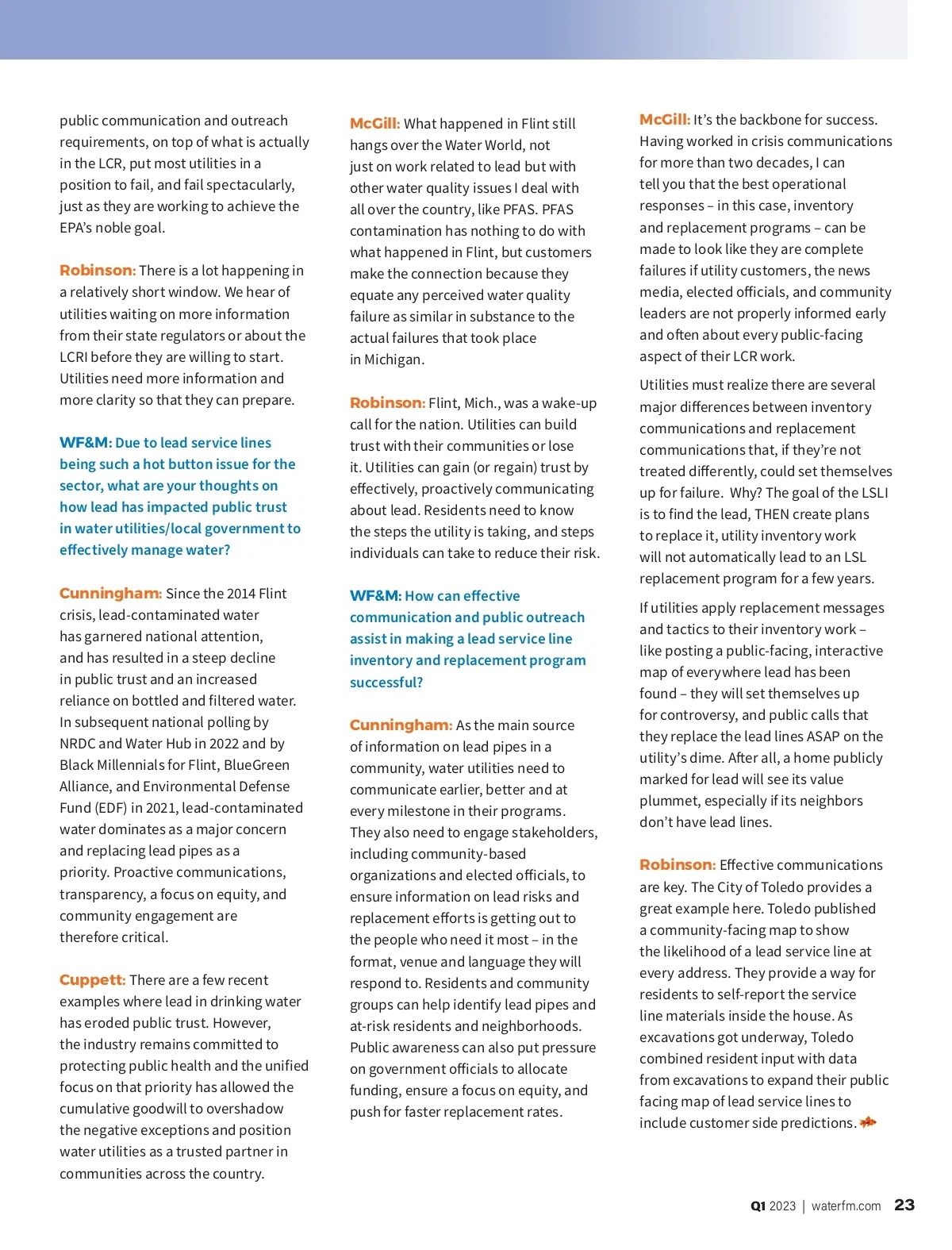 public communication and outreach requirements, on top of what is actually in the LCR, put most utilities in a position to fail, and fail spectacularly, just as they are working to achieve the EPA's noble goal.

Robinson: There is a lot happening in a relatively short window. We hear of utilities waiting on more information from their state regulators or about the LCRI before they are willing to start. Utilities need more information and more clarity so that they can prepare.

WF&M: Due to lead service lines being such a hot button issue for the sector, what are your thoughts on how lead has impacted public trust in water utilities/local government to effectively manage water?

Cunningham: Since the 2014 Flint crisis, lead-contaminated water has garnered national attention, and has resulted in a steep decline in public trust and an increased reliance on bottled and filtered water. In subsequent national polling by NRDC and Water Hub in 2022 and by Black Millennials for Flint, BlueGreen Alliance, and Environmental Defense Fund (EDF) in 2021, lead-contaminated water dominates as a major concern and replacing lead pipes as a priority. Proactive communications, transparency, a focus on equity, and community engagement are therefore critical.

Cuppett: There are a few recent examples where lead in drinking water has eroded public trust. However, the industry remains committed to protecting public health and the unified focus on that priority has allowed the cumulative goodwill to overshadow the negative exceptions and position water utilities as a trusted partner in communities across the country.

McGill: What happened in Flint still hangs over the Water World, not just on work related to lead but with other water quality issues I deal with all over the country, like PFAS. PFAS contamination has nothing to do with what happened in Flint, but customers make the connection because they equate any perceived water quality failure as similar in substance to the actual failures that took place in Michigan.

Robinson: Flint, Mich., was a wake-up call for the nation. Utilities can build trust with their communities or lose it. Utilities can gain (or regain) trust by effectively, proactively communicating about lead. Residents need to know the steps the utility is taking, and steps individuals can take to reduce their risk.

WF&M: How can effective communication and public outreach assist in making a lead service line inventory and replacement program successful?

Cunningham: As the main source of information on lead pipes in a community, water utilities need to communicate earlier, better and at every milestone in their programs. They also need to engage stakeholders, including community-based organizations and elected officials, to ensure information on lead risks and replacement efforts is getting out to the people who need it most – in the format, venue and language they will respond to. Residents and community groups can help identify lead pipes and at-risk residents and neighborhoods. Public awareness can also put pressure on government officials to allocate funding, ensure a focus on equity, and push for faster replacement rates.

McGill: It's the backbone for success. Having worked in crisis communications for more than two decades, I can tell you that the best operational responses – in this case, inventory and replacement programs – can be made to look like they are complete failures if utility customers, the news media, elected officials, and community leaders are not properly informed early and often about every public-facing aspect of their LCR work.

Utilities must realize there are several major differences between inventory communications and replacement communications that, if they're not treated differently, could set themselves up for failure. Why? The goal of the LSLI is to find the lead, THEN create plans to replace it, utility inventory work will not automatically lead to an LSL replacement program for a few years.

If utilities apply replacement messages and tactics to their inventory work – like posting a public-facing, interactive map of everywhere lead has been found – they will set themselves up for controversy, and public calls that they replace the lead lines ASAP on the utility's dime. After all, a home publicly marked for lead will see its value plummet, especially if its neighbors don't have lead lines.

Robinson: Effective communications are key. The City of Toledo provides a great example here. Toledo published a community-facing map to show the likelihood of a lead service line at every address. They provide a way for residents to self-report the service line materials inside the house. As excavations got underway, Toledo combined resident input with data from excavations to expand their public facing map of lead service lines to include customer side predictions.

Q1 2023 | waterfm.com 23